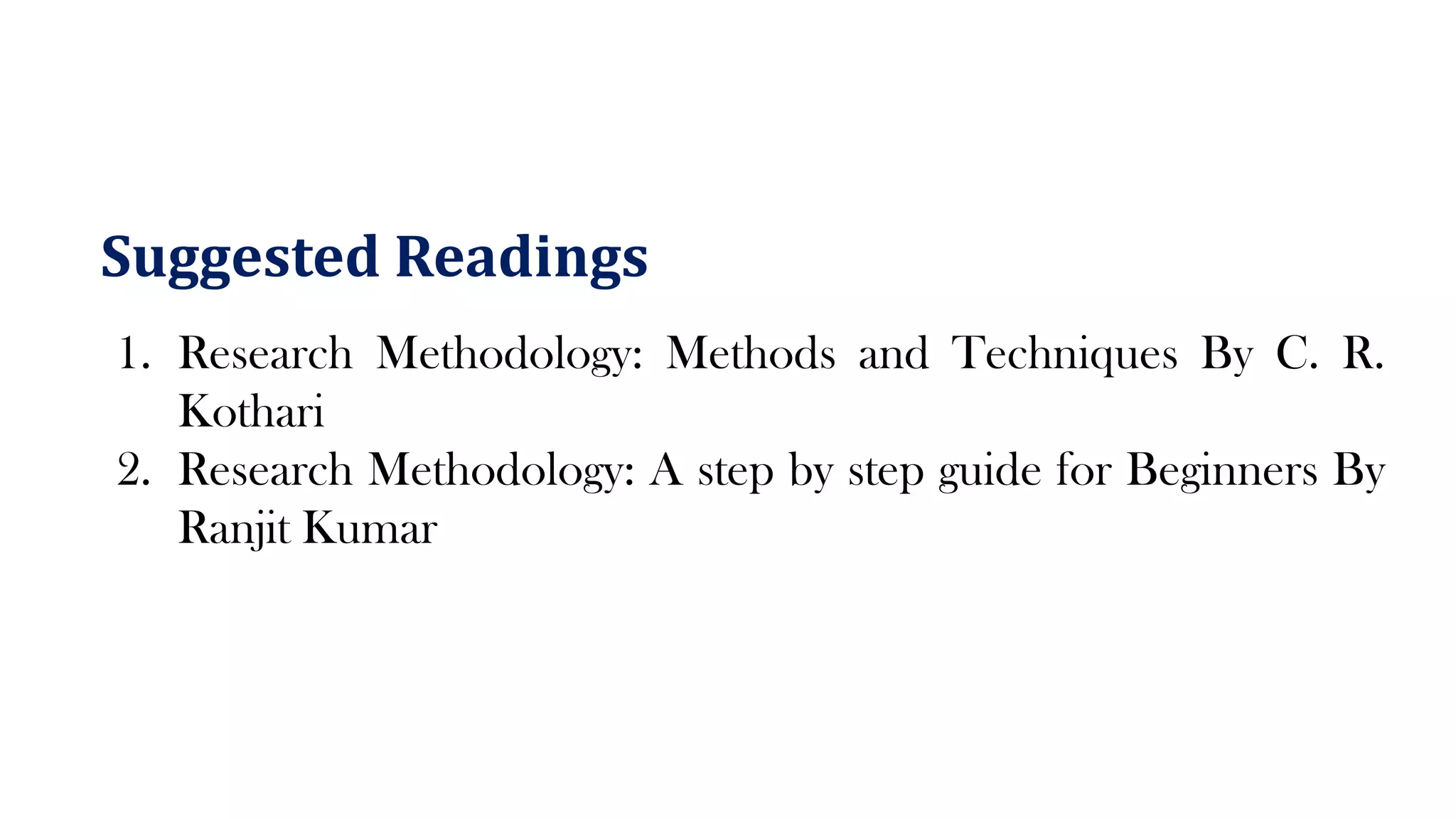 Suggested Readings

1. Research Methodology: Methods and Techniques By C. R. Kothari
2. Research Methodology: A step by step guide for Beginners By Ranjit Kumar